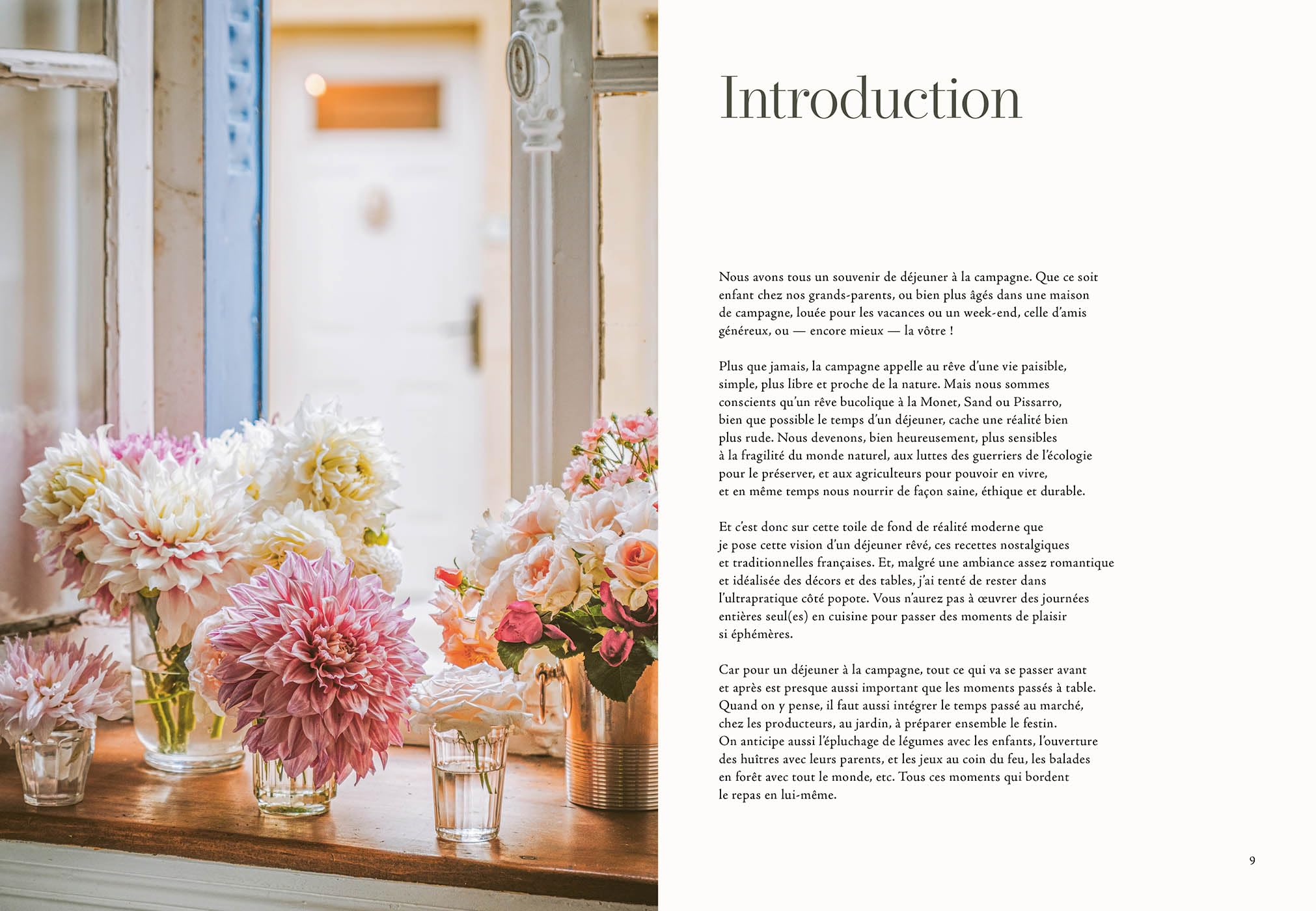 Introduction

Nous avons tous un souvenir de déjeuner à la campagne. Que ce soit enfant chez nos grands-parents, ou bien plus âgés dans une maison de campagne, louée pour les vacances ou un week-end, celle d'amis généreux, ou — encore mieux — la vôtre !

Plus que jamais, la campagne appelle au rêve d'une vie paisible, simple, plus libre et proche de la nature. Mais nous sommes conscients qu'un rêve bucolique à la Monet, Sand ou Pissarro, bien que possible le temps d'un déjeuner, cache une réalité bien plus rude. Nous devenons, bien heureusement, plus sensibles à la fragilité du monde naturel, aux luttes des guerriers de l'écologie pour le préserver, et aux agriculteurs pour pouvoir en vivre, et en même temps nous nourrir de façon saine, éthique et durable.

Et c'est donc sur cette toile de fond de réalité moderne que je pose cette vision d'un déjeuner rêvé, ces recettes nostalgiques et traditionnelles françaises. Et, malgré une ambiance assez romantique et idéalisée des décors et des tables, j'ai tenté de rester dans l'ultrapratique côté popote. Vous n'aurez pas à œuvrer des journées entières seul(es) en cuisine pour passer des moments de plaisir si éphémères.

Car pour un déjeuner à la campagne, tout ce qui va se passer avant et après est presque aussi important que les moments passés à table. Quand on y pense, il faut aussi intégrer le temps passé au marché, chez les producteurs, au jardin, à préparer ensemble le festin. On anticipe aussi l'épluchage de légumes avec les enfants, l'ouverture des huîtres avec leurs parents, et les jeux au coin du feu, les balades en forêt avec tout le monde, etc. Tous ces moments qui bordent le repas en lui-même.

9